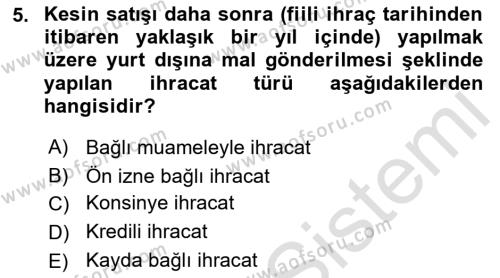 5. Kesin satışı daha sonra (fiili ihraç tarihinden itibaren yaklaşık bir yıl içinde) yapılmak üzere yurt dışına mal gönderilmesi şeklinde yapılan ihracat türü aşağıdakilerden hangisidir?

A) Bağlı muameleyle ihracat
B) Ön izne bağlı ihracat
C) Konsinye ihracat
D) Kredili ihracat
E) Kayda bağlı ihracat

www.aofsoru.com
www.aofsoru.com
www.aofsoru.com
www.aofsoru.com
www.aofsoru.com
Sistemi